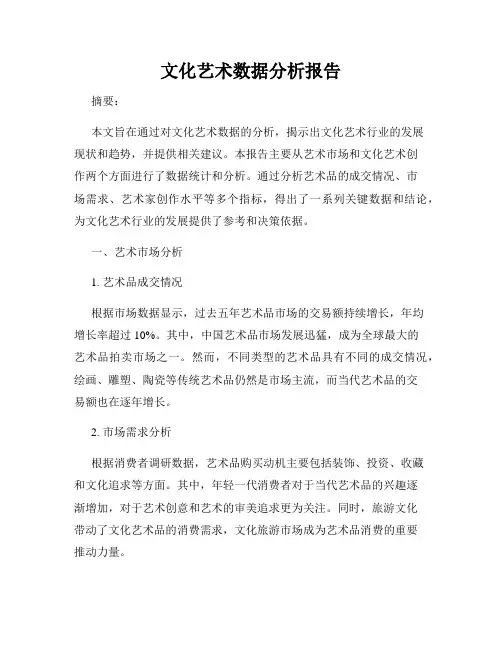 文化艺术数据分析报告

摘要：

本文旨在通过对文化艺术数据的分析，揭示出文化艺术行业的发展现状和趋势，并提供相关建议。本报告主要从艺术市场和文化艺术创作两个方面进行了数据统计和分析。通过分析艺术品的成交情况、市场需求、艺术家创作水平等多个指标，得出了一系列关键数据和结论，为文化艺术行业的发展提供了参考和决策依据。

一、艺术市场分析

1. 艺术品成交情况

根据市场数据显示，过去五年艺术品市场的交易额持续增长，年均增长率超过 10%。其中，中国艺术品市场发展迅猛，成为全球最大的艺术品拍卖市场之一。然而，不同类型的艺术品具有不同的成交情况，绘画、雕塑、陶瓷等传统艺术品仍然是市场主流，而当代艺术品的交易额也在逐年增长。

2. 市场需求分析

根据消费者调研数据，艺术品购买动机主要包括装饰、投资、收藏和文化追求等方面。其中，年轻一代消费者对于当代艺术品的兴趣逐渐增加，对于艺术创意和艺术的审美追求更为关注。同时，旅游文化带动了文化艺术品的消费需求，文化旅游市场成为艺术品消费的重要推动力量。